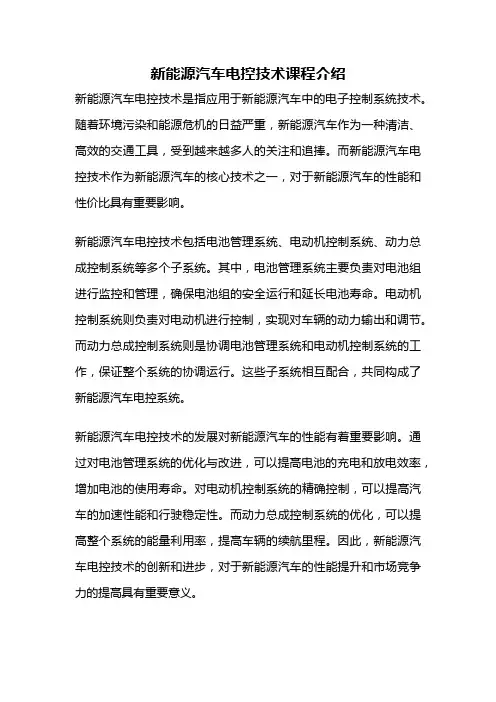 新能源汽车电控技术课程介绍

新能源汽车电控技术是指应用于新能源汽车中的电子控制系统技术。随着环境污染和能源危机的日益严重，新能源汽车作为一种清洁、高效的交通工具，受到越来越多人的关注和追捧。而新能源汽车电控技术作为新能源汽车的核心技术之一，对于新能源汽车的性能和性价比具有重要影响。

新能源汽车电控技术包括电池管理系统、电动机控制系统、动力总成控制系统等多个子系统。其中，电池管理系统主要负责对电池组进行监控和管理，确保电池组的安全运行和延长电池寿命。电动机控制系统则负责对电动机进行控制，实现对车辆的动力输出和调节。而动力总成控制系统则是协调电池管理系统和电动机控制系统的工作，保证整个系统的协调运行。这些子系统相互配合，共同构成了新能源汽车电控系统。

新能源汽车电控技术的发展对新能源汽车的性能有着重要影响。通过对电池管理系统的优化与改进，可以提高电池的充电和放电效率，增加电池的使用寿命。对电动机控制系统的精确控制，可以提高汽车的加速性能和行驶稳定性。而动力总成控制系统的优化，可以提高整个系统的能量利用率，提高车辆的续航里程。因此，新能源汽车电控技术的创新和进步，对于新能源汽车的性能提升和市场竞争力的提高具有重要意义。